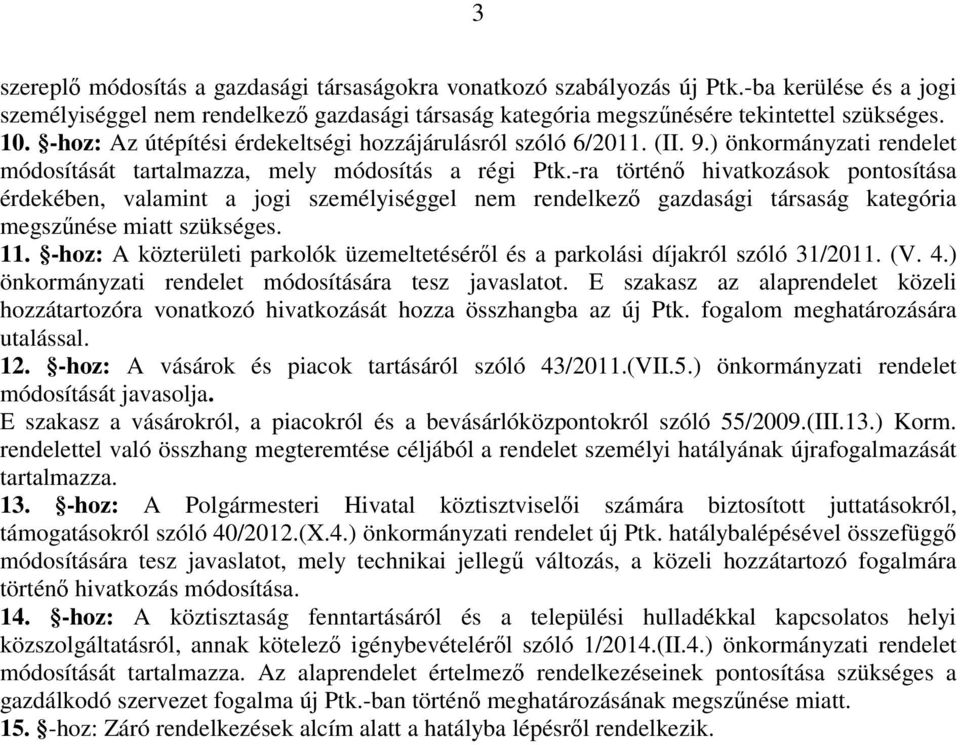 3

szereplő módosítás a gazdasági társaságokra vonatkozó szabályozás új Ptk.-ba kerülése és a jogi személyiséggel nem rendelkező gazdasági társaság kategória megszűnésére tekintettel szükséges.
10. §-hoz: Az útépítési érdekeltségi hozzájárulásról szóló 6/2011. (II. 9.) önkormányzati rendelet módosítását tartalmazza, mely módosítás a régi Ptk.-ra történő hivatkozások pontosítása érdekében, valamint a jogi személyiséggel nem rendelkező gazdasági társaság kategória megszűnése miatt szükséges.
11. §-hoz: A közterületi parkolók üzemeltetéséről és a parkolási díjakról szóló 31/2011. (V. 4.) önkormányzati rendelet módosítására tesz javaslatot. E szakasz az alaprendelet közeli hozzátartozóra vonatkozó hivatkozását hozza összhangba az új Ptk. fogalom meghatározására utalással.
12. §-hoz: A vásárok és piacok tartásáról szóló 43/2011.(VII.5.) önkormányzati rendelet módosítását javasolja.
E szakasz a vásárokról, a piacokról és a bevásárlóközpontokról szóló 55/2009.(III.13.) Korm. rendelettel való összhang megteremtése céljából a rendelet személyi hatályának újrafogalmazását tartalmazza.
13. §-hoz: A Polgármesteri Hivatal köztisztviselői számára biztosított juttatásokról, támogatásokról szóló 40/2012.(X.4.) önkormányzati rendelet új Ptk. hatálybalépésével összefüggő módosítására tesz javaslatot, mely technikai jellegű változás, a közeli hozzátartozó fogalmára történő hivatkozás módosítása.
14. §-hoz: A köztisztaság fenntartásáról és a települési hulladékkal kapcsolatos helyi közszolgáltatásról, annak kötelező igénybevételéről szóló 1/2014.(II.4.) önkormányzati rendelet módosítását tartalmazza. Az alaprendelet értelmező rendelkezéseinek pontosítása szükséges a gazdálkodó szervezet fogalma új Ptk.-ban történő meghatározásának megszűnése miatt.
15. §-hoz: Záró rendelkezések alcím alatt a hatályba lépésről rendelkezik.